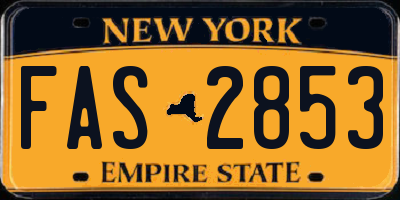 NEW YORK
FAS 2853
EMPIRE STATE